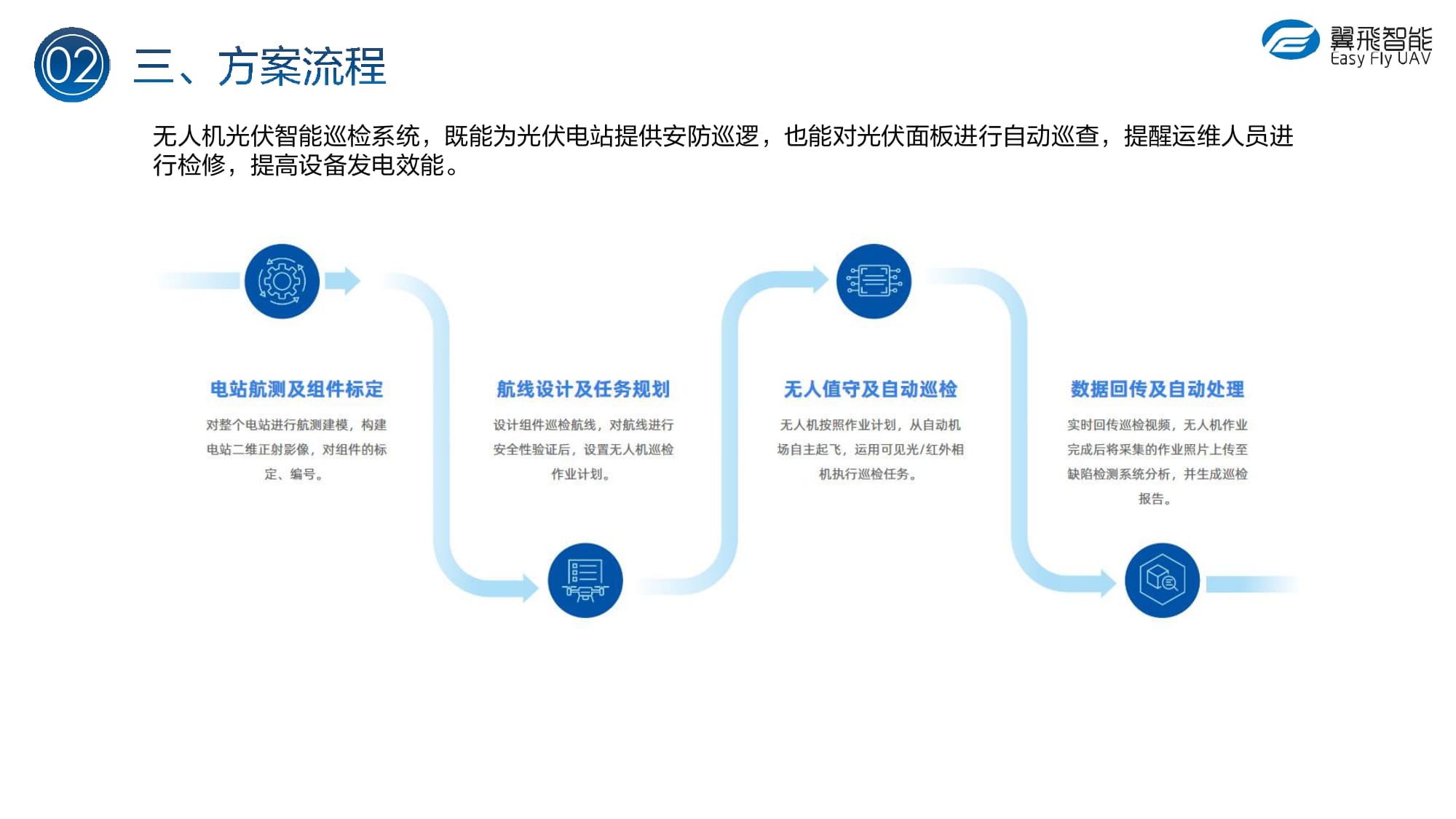 02 三、方案流程

翼飛智能
Easy Fly UAV

无人机光伏智能巡检系统，既能为光伏电站提供安防巡逻，也能对光伏面板进行自动巡查，提醒运维人员进行检修，提高设备发电效能。

电站航测及组件标定

对整个电站进行航测建模，构建电站二维正射影像，对组件的标定、编号。

航线设计及任务规划

设计组件巡检航线，对航线进行安全性验证后，设置无人机巡检作业计划。

无人值守及自动巡检

无人机按照作业计划，从自动机场自主起飞，运用可见光/红外相机执行巡检任务。

数据回传及自动处理

实时回传巡检视频，无人机作业完成后将采集的作业照片上传至缺陷检测系统分析，并生成巡检报告。